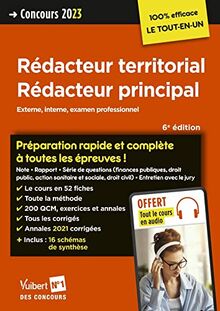 → Concours 2023

100% efficace
LE TOUT-EN-UN

Rédacteur territorial
Rédacteur principal

Externe, interne, examen professionnel

6e édition

Préparation rapide et complète à toutes les épreuves !

Note • Rapport • Série de questions (finances publiques, droit public, action sanitaire et sociale, droit civil) • Entretien avec le jury

✔ Le cours en 52 fiches
✔ Toute la méthode
✔ 200 QCM, exercices et annales
✔ Tous les corrigés
✔ Annales 2021 corrigées
+ Inclus : 16 schémas de synthèse

OFFERT
Tout le cours en audio

Vuibert N°1
DES CONCOURS